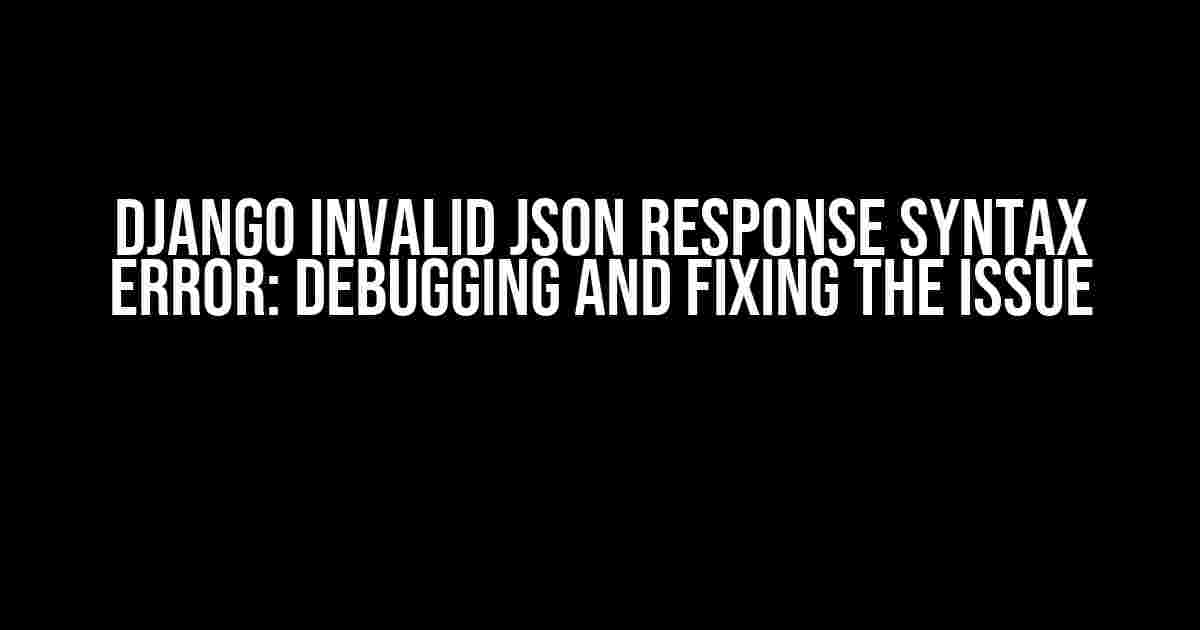 DJANGO INVALID JSON RESPONSE SYNTAX ERROR: DEBUGGING AND FIXING THE ISSUE